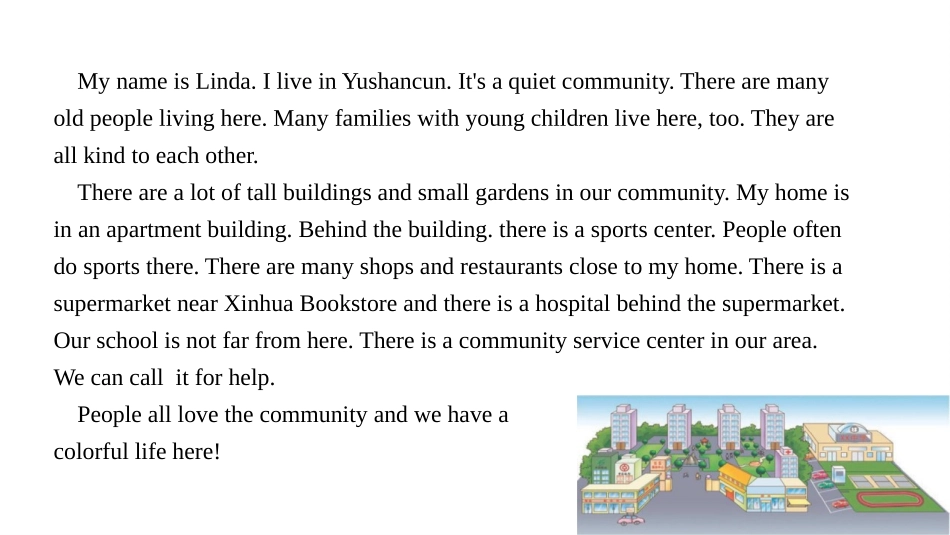 My name is Linda. I live in Yushancun. It's a quiet community. There are many old people living here. Many families with young children live here, too. They are all kind to each other.

There are a lot of tall buildings and small gardens in our community. My home is in an apartment building. Behind the building. there is a sports center. People often do sports there. There are many shops and restaurants close to my home. There is a supermarket near Xinhua Bookstore and there is a hospital behind the supermarket. Our school is not far from here. There is a community service center in our area. We can call it for help.

People all love the community and we have a colorful life here!